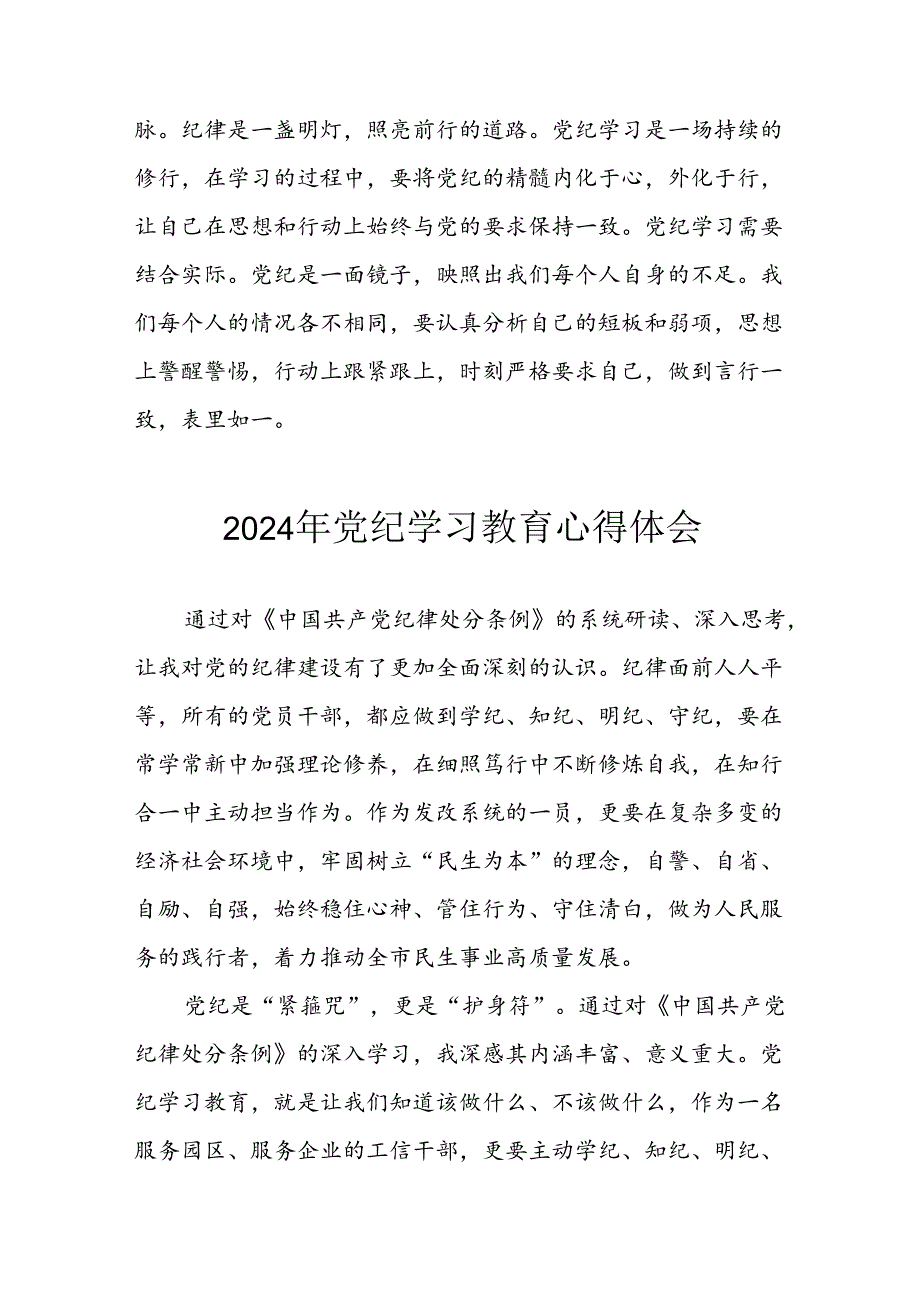 脉。纪律是一盏明灯，照亮前行的道路。党纪学习是一场持续的修行，在学习的过程中，要将党纪的精髓内化于心，外化于行，让自己在思想和行动上始终与党的要求保持一致。党纪学习需要结合实际。党纪是一面镜子，映照出我们每个人自身的不足。我们每个人的情况各不相同，要认真分析自己的短板和弱项，思想上警醒警惕，行动上跟紧跟上，时刻严格要求自己，做到言行一致，表里如一。

2024年党纪学习教育心得体会

通过对《中国共产党纪律处分条例》的系统研读、深入思考，让我对党的纪律建设有了更加全面深刻的认识。纪律面前人人平等，所有的党员干部，都应做到学纪、知纪、明纪、守纪，要在常学常新中加强理论修养，在细照笃行中不断修炼自我，在知行合一中主动担当作为。作为发改系统的一员，更要在复杂多变的经济社会环境中，牢固树立“民生为本”的理念，自警、自省、自励、自强，始终稳住心神、管住行为、守住清白，做为人民服务的践行者，着力推动全市民生事业高质量发展。

党纪是“紧箍咒”，更是“护身符”。通过对《中国共产党纪律处分条例》的深入学习，我深感其内涵丰富、意义重大。党纪学习教育，就是让我们知道该做什么、不该做什么，作为一名服务园区、服务企业的工信干部，更要主动学纪、知纪、明纪、